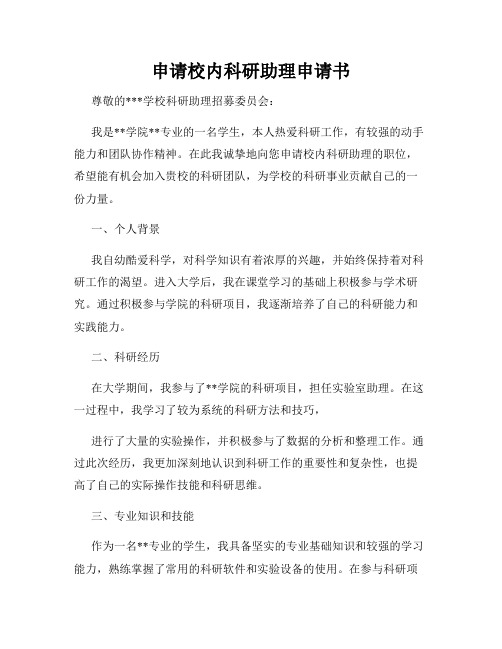 申请校内科研助理申请书

尊敬的***学校科研助理招募委员会：

我是**学院**专业的一名学生，本人热爱科研工作，有较强的动手能力和团队协作精神。在此我诚挚地向您申请校内科研助理的职位，希望能有机会加入贵校的科研团队，为学校的科研事业贡献自己的一份力量。

一、个人背景

我自幼酷爱科学，对科学知识有着浓厚的兴趣，并始终保持着对科研工作的渴望。进入大学后，我在课堂学习的基础上积极参与学术研究。通过积极参与学院的科研项目，我逐渐培养了自己的科研能力和实践能力。

二、科研经历

在大学期间，我参与了**学院的科研项目，担任实验室助理。在这一过程中，我学习了较为系统的科研方法和技巧，

进行了大量的实验操作，并积极参与了数据的分析和整理工作。通过此次经历，我更加深刻地认识到科研工作的重要性和复杂性，也提高了自己的实际操作技能和科研思维。

三、专业知识和技能

作为一名**专业的学生，我具备坚实的专业基础知识和较强的学习能力，熟练掌握了常用的科研软件和实验设备的使用。在参与科研项